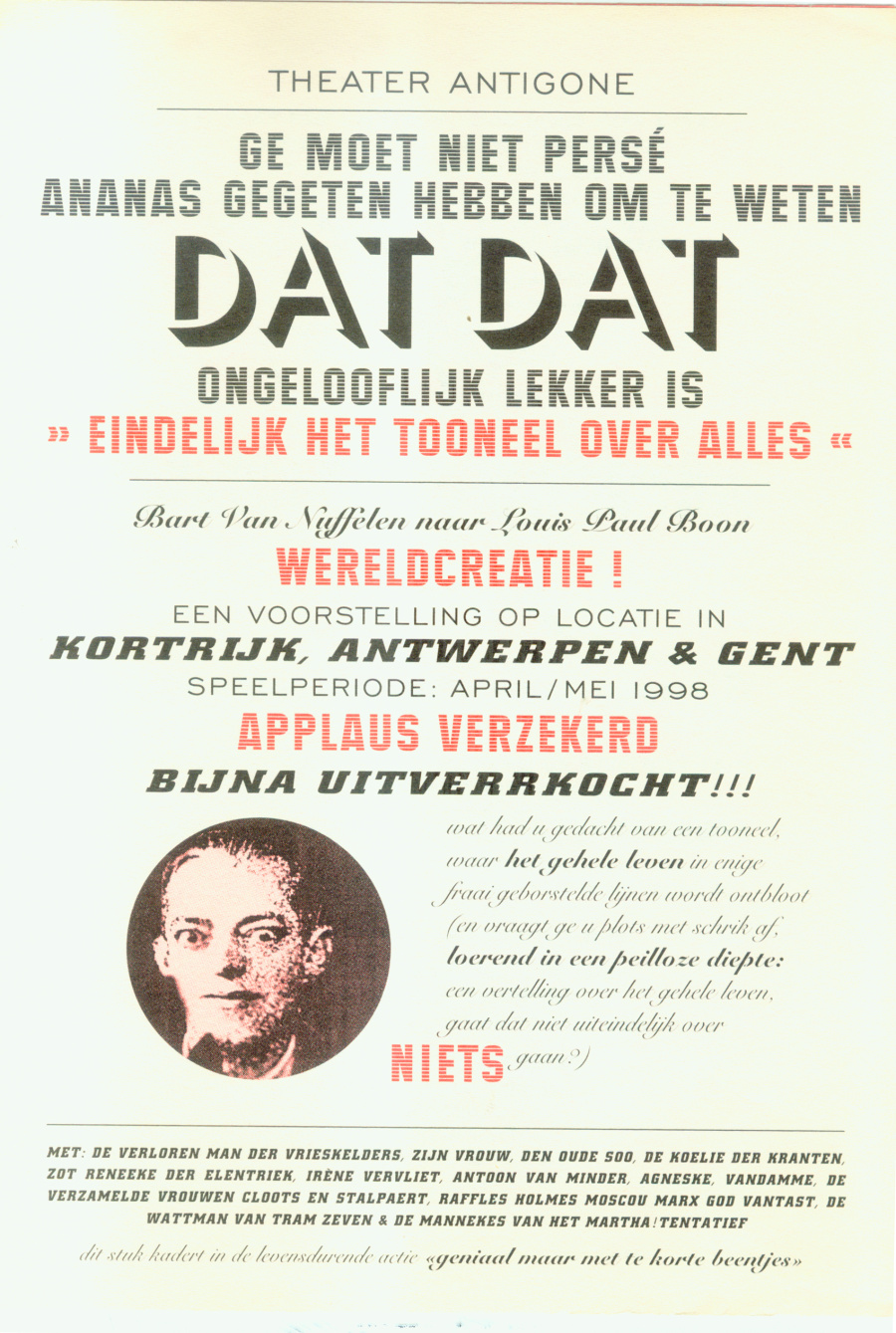 THEATER ANTIGONE

GE MOET NIET PERSÉ ANANAS GEGETEN HEBBEN OM TE WETEN

DAT DAT

ONGELOOFLIJK LEKKER IS

» EINDELIJK HET TOONEEL OVER ALLES «

Bart Van Nuffelen naar Louis Paul Boon

WERELDCREATIE !

EEN VOORSTELLING OP LOCATIE IN

KORTRIJK, ANTWERPEN & GENT

SPEELPERIODE: APRIL/MEI 1998

APPLAUS VERZEKERD

BIJNA UITVERRKOCHT!!!

wat had u gedacht van een tooneel, waar het gehele leven in enige fraai geborstelde lijnen wordt ontbloot (en vraagt ge u plots met schrik af, loerend in een peilloze diepte: een vertelling over het gehele leven, gaat dat niet uiteindelijk over NIETS gaan?)

MET: DE VERLOREN MAN DER VRIESKELDERS, ZIJN VROUW, DEN OUDE SOO, DE KOELIE DER KRANTEN, ZOT RENEEKE DER ELENTRIEK, IRÈNE VERVLIET, ANTOON VAN MINDER, AGNESKE, VANDAMME, DE VERZAMELDE VROUWEN CLOOTS EN STALPAERT, RAFFLES HOLMES MOSCOU MARX GOD VANTAST, DE WATTMAN VAN TRAM ZEVEN & DE MANNEKES VAN HET MARTHA!TENTATIEF

dit stuk kadert in de levensdurende actie «geniaal maar met te korte beentjes»